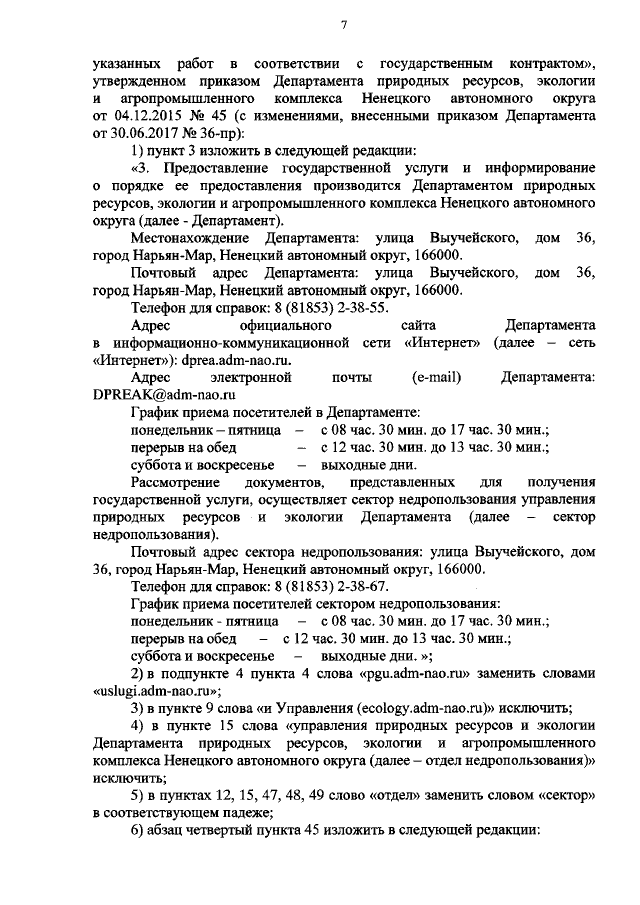 7

указанных работ в соответствии с государственным контрактом», утвержденном приказом Департамента природных ресурсов, экологии и агропромышленного комплекса Ненецкого автономного округа от 04.12.2015 № 45 (с изменениями, внесенными приказом Департамента от 30.06.2017 № 36-пр):

1) пункт 3 изложить в следующей редакции:

«3. Предоставление государственной услуги и информирование о порядке ее предоставления производится Департаментом природных ресурсов, экологии и агропромышленного комплекса Ненецкого автономного округа (далее - Департамент).

Местонахождение Департамента: улица Выучейского, дом 36, город Нарьян-Мар, Ненецкий автономный округ, 166000.

Почтовый адрес Департамента: улица Выучейского, дом 36, город Нарьян-Мар, Ненецкий автономный округ, 166000.

Телефон для справок: 8 (81853) 2-38-55.

Адрес официального сайта Департамента в информационно-коммуникационной сети «Интернет» (далее – сеть «Интернет»): dprea.adm-nao.ru.

Адрес электронной почты (e-mail) Департамента: DPREAK@adm-nao.ru

График приема посетителей в Департаменте:

понедельник – пятница – с 08 час. 30 мин. до 17 час. 30 мин.;

перерыв на обед – с 12 час. 30 мин. до 13 час. 30 мин.;

суббота и воскресенье – выходные дни.

Рассмотрение документов, представленных для получения государственной услуги, осуществляет сектор недропользования управления природных ресурсов и экологии Департамента (далее – сектор недропользования).

Почтовый адрес сектора недропользования: улица Выучейского, дом 36, город Нарьян-Мар, Ненецкий автономный округ, 166000.

Телефон для справок: 8 (81853) 2-38-67.

График приема посетителей сектором недропользования:

понедельник - пятница – с 08 час. 30 мин. до 17 час. 30 мин.;

перерыв на обед – с 12 час. 30 мин. до 13 час. 30 мин.;

суббота и воскресенье – выходные дни. »;

2) в подпункте 4 пункта 4 слова «pgu.adm-nao.ru» заменить словами «uslugi.adm-nao.ru»;

3) в пункте 9 слова «и Управления (ecology.adm-nao.ru)» исключить;

4) в пункте 15 слова «управления природных ресурсов и экологии Департамента природных ресурсов, экологии и агропромышленного комплекса Ненецкого автономного округа (далее – отдел недропользования)» исключить;

5) в пунктах 12, 15, 47, 48, 49 слово «отдел» заменить словом «сектор» в соответствующем падеже;

6) абзац четвертый пункта 45 изложить в следующей редакции: